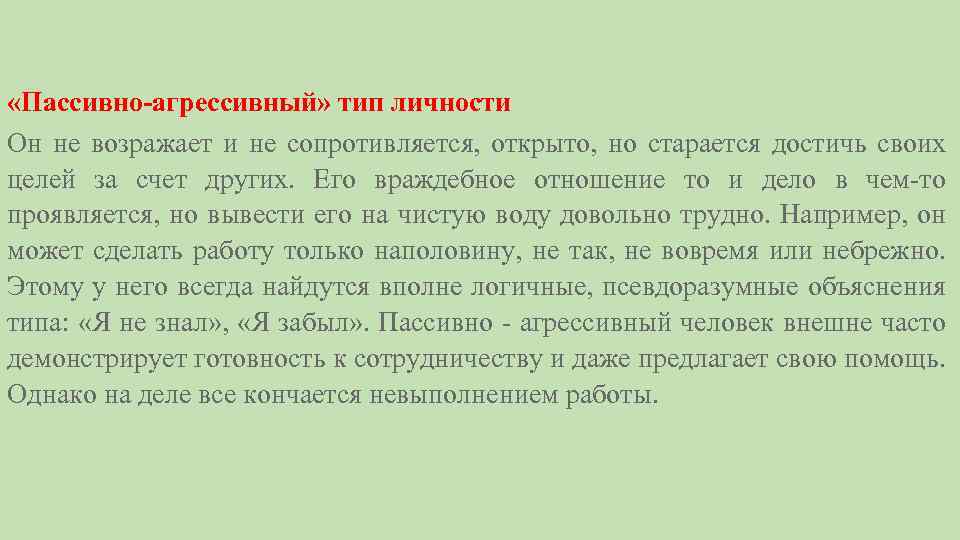 «Пассивно-агрессивный» тип личности

Он не возражает и не сопротивляется, открыто, но старается достичь своих целей за счет других. Его враждебное отношение то и дело в чем-то проявляется, но вывести его на чистую воду довольно трудно. Например, он может сделать работу только наполовину, не так, не вовремя или небрежно. Этому у него всегда найдутся вполне логичные, псевдоразумные объяснения типа: «Я не знал», «Я забыл». Пассивно - агрессивный человек внешне часто демонстрирует готовность к сотрудничеству и даже предлагает свою помощь. Однако на деле все кончается невыполнением работы.